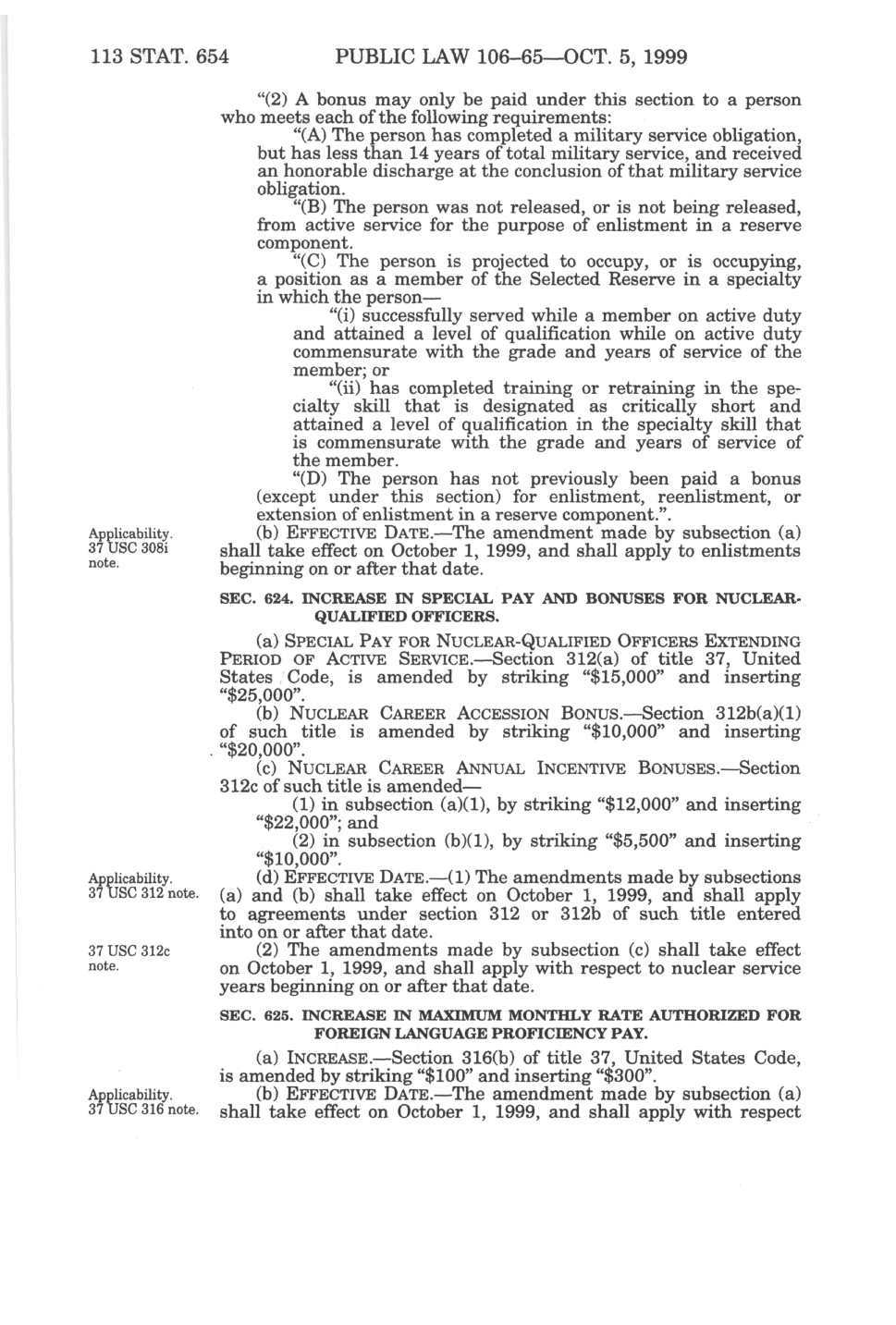 113 STAT. 654 PUBLIC LAW 106–65—OCT. 5, 1999

"(2) A bonus may only be paid under this section to a person who meets each of the following requirements:

"(A) The person has completed a military service obligation, but has less than 14 years of total military service, and received an honorable discharge at the conclusion of that military service obligation.

"(B) The person was not released, or is not being released, from active service for the purpose of enlistment in a reserve component.

"(C) The person is projected to occupy, or is occupying, a position as a member of the Selected Reserve in a specialty in which the person—

"(i) successfully served while a member on active duty and attained a level of qualification while on active duty commensurate with the grade and years of service of the member; or

"(ii) has completed training or retraining in the specialty skill that is designated as critically short and attained a level of qualification in the specialty skill that is commensurate with the grade and years of service of the member.

"(D) The person has not previously been paid a bonus (except under this section) for enlistment, reenlistment, or extension of enlistment in a reserve component.".

Applicability. 37 USC 308i note.

(b) EFFECTIVE DATE.—The amendment made by subsection (a) shall take effect on October 1, 1999, and shall apply to enlistments beginning on or after that date.

SEC. 624. INCREASE IN SPECIAL PAY AND BONUSES FOR NUCLEAR-QUALIFIED OFFICERS.

(a) SPECIAL PAY FOR NUCLEAR-QUALIFIED OFFICERS EXTENDING PERIOD OF ACTIVE SERVICE.—Section 312(a) of title 37, United States Code, is amended by striking "$15,000" and inserting "$25,000".

(b) NUCLEAR CAREER ACCESSION BONUS.—Section 312b(a)(1) of such title is amended by striking "$10,000" and inserting "$20,000".

(c) NUCLEAR CAREER ANNUAL INCENTIVE BONUSES.—Section 312c of such title is amended—

(1) in subsection (a)(1), by striking "$12,000" and inserting "$22,000"; and

(2) in subsection (b)(1), by striking "$5,500" and inserting "$10,000".

Applicability. 37 USC 312 note.

(d) EFFECTIVE DATE.—(1) The amendments made by subsections (a) and (b) shall take effect on October 1, 1999, and shall apply to agreements under section 312 or 312b of such title entered into on or after that date.

37 USC 312c note.

(2) The amendments made by subsection (c) shall take effect on October 1, 1999, and shall apply with respect to nuclear service years beginning on or after that date.

SEC. 625. INCREASE IN MAXIMUM MONTHLY RATE AUTHORIZED FOR FOREIGN LANGUAGE PROFICIENCY PAY.

(a) INCREASE.—Section 316(b) of title 37, United States Code, is amended by striking "$100" and inserting "$300".

Applicability. 37 USC 316 note.

(b) EFFECTIVE DATE.—The amendment made by subsection (a) shall take effect on October 1, 1999, and shall apply with respect